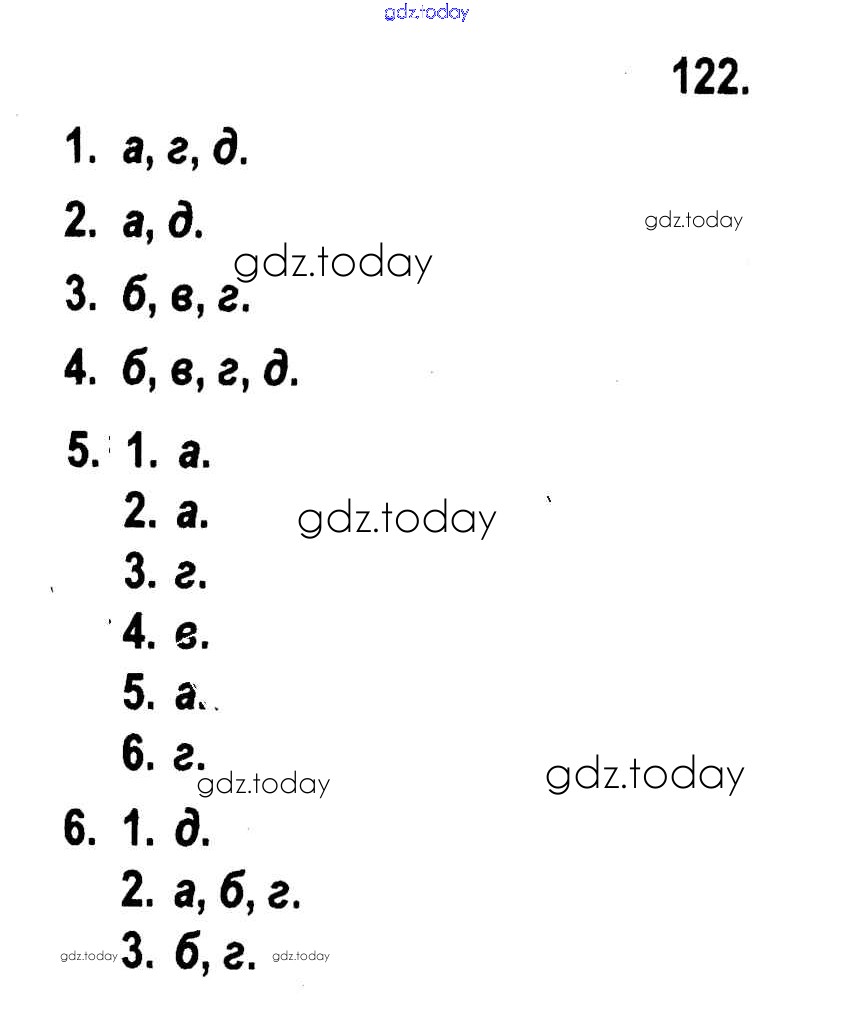 gdz.today

122.

1. а, г, д.

2. а, д.

gdz.today

gdz.today

3. б, в, г.

4. б, в, г, д.

5. 1. а.

2. а.

gdz.today

3. г.

4. в.

5. а.

6. г.

gdz.today

gdz.today

6. 1. д.

2. а, б, г.

gdz.today 3. б, г. gdz.today